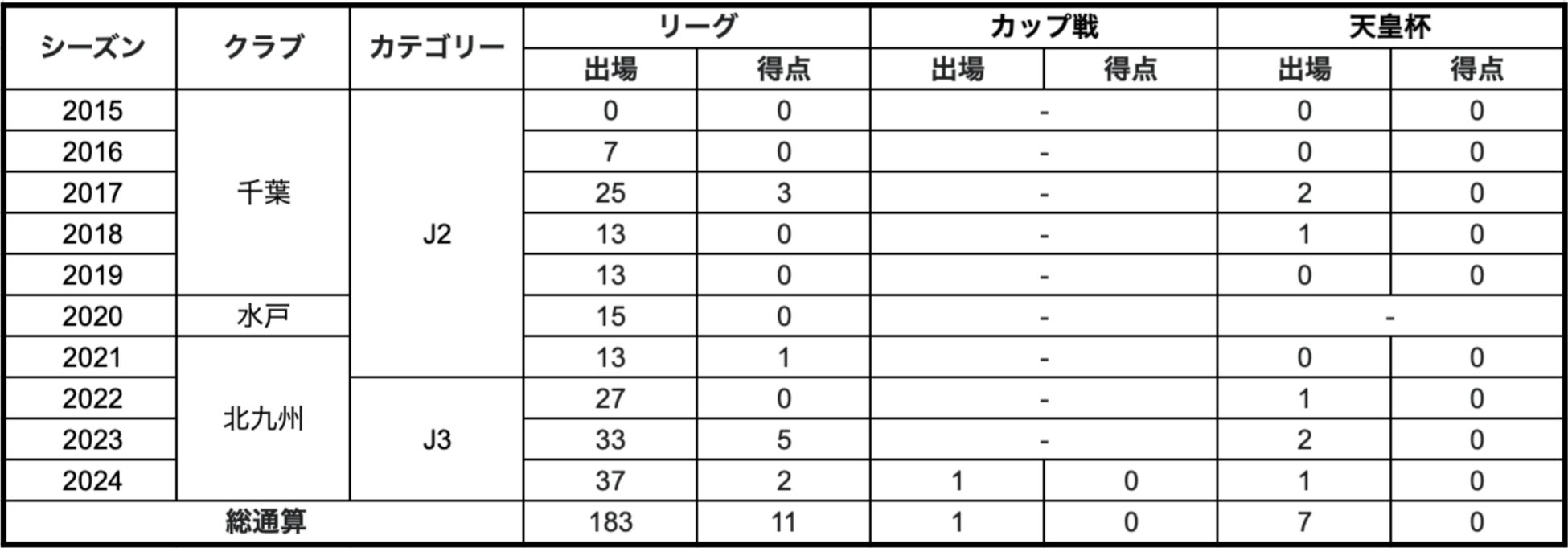 | シーズン | クラブ | カテゴリー | リーグ | | カップ戦 | | 天皇杯 | |
|---|---|---|---|---|---|---|---|---|
| | | | 出場 | 得点 | 出場 | 得点 | 出場 | 得点 |
| 2015 | 千葉 | J2 | 0 | 0 | - | | 0 | 0 |
| 2016 | | | 7 | 0 | - | | 0 | 0 |
| 2017 | | | 25 | 3 | - | | 2 | 0 |
| 2018 | | | 13 | 0 | - | | 1 | 0 |
| 2019 | | | 13 | 0 | - | | 0 | 0 |
| 2020 | 水戸 | | 15 | 0 | - | | - | |
| 2021 | 北九州 | | 13 | 1 | - | | 0 | 0 |
| 2022 | | J3 | 27 | 0 | - | | 1 | 0 |
| 2023 | | | 33 | 5 | - | | 2 | 0 |
| 2024 | | | 37 | 2 | 1 | 0 | 1 | 0 |
| 総通算 | | | 183 | 11 | 1 | 0 | 7 | 0 |